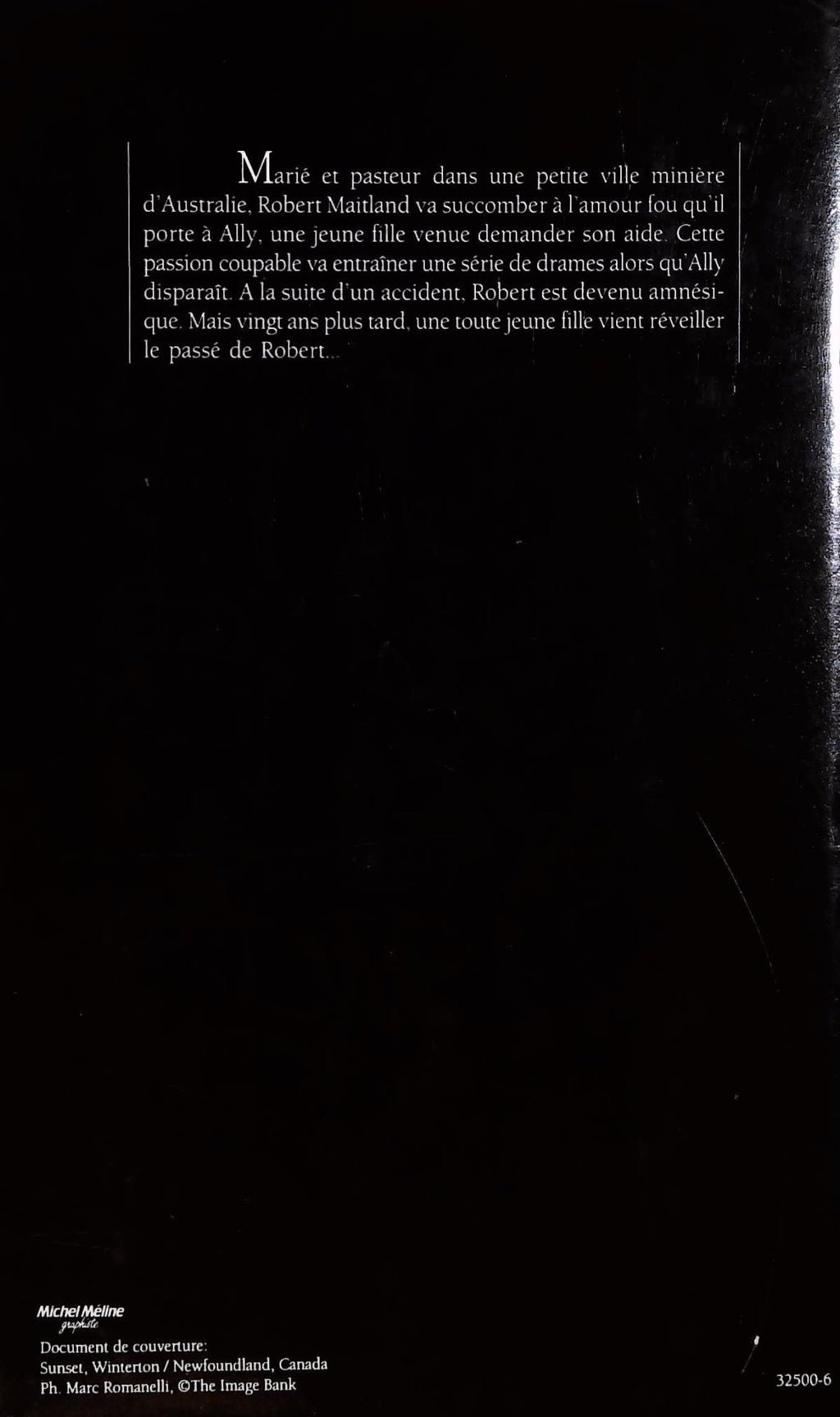 Marié et pasteur dans une petite ville minière d'Australie, Robert Maitland va succomber à l'amour fou qu'il porte à Ally, une jeune fille venue demander son aide. Cette passion coupable va entraîner une série de drames alors qu'Ally disparaît. A la suite d'un accident, Robert est devenu amnésique. Mais vingt ans plus tard, une toute jeune fille vient réveiller le passé de Robert...

Michel Méline
graphiste

Document de couverture:
Sunset, Winterton / Newfoundland, Canada
Ph. Marc Romanelli, ©The Image Bank

32500-6